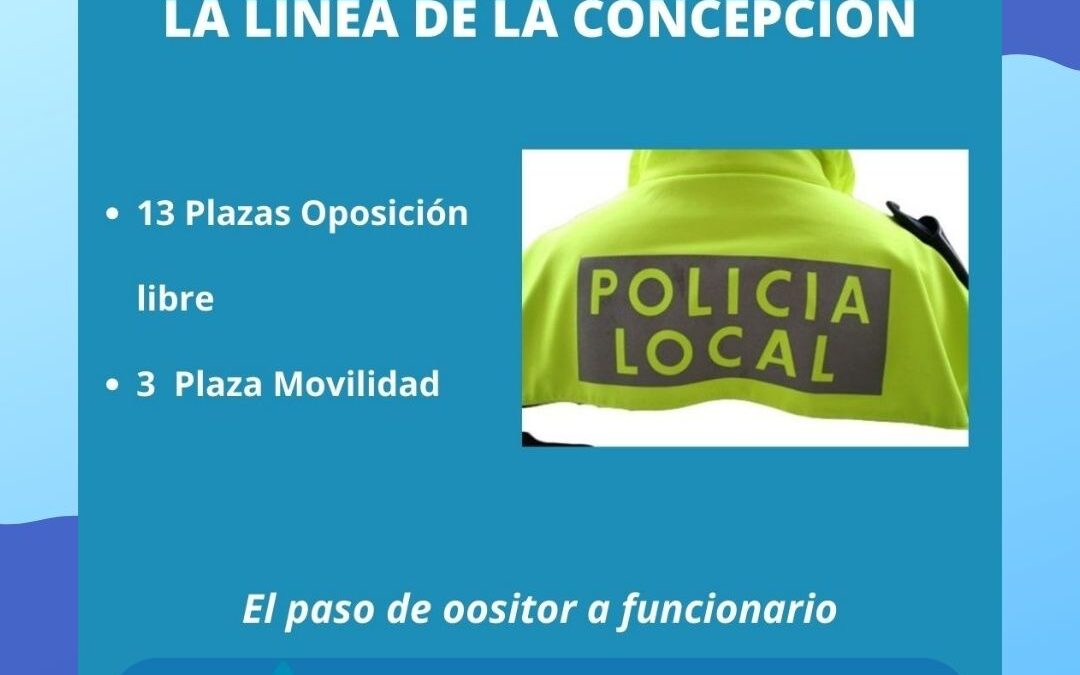 LA LINEA DE LA CONCEPCION

• 13 Plazas Oposición libre
• 3 Plaza Movilidad

POLICIA LOCAL

El paso de oositor a funcionario